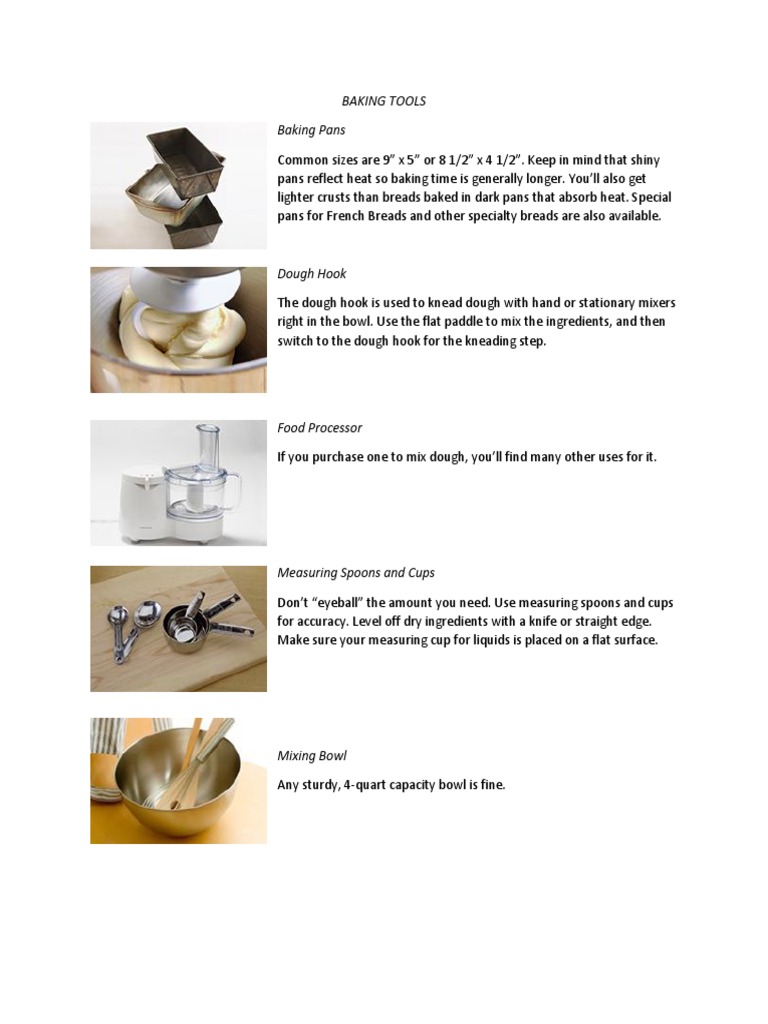 BAKING TOOLS

Baking Pans

Common sizes are 9" x 5" or 8 1/2" x 4 1/2". Keep in mind that shiny pans reflect heat so baking time is generally longer. You'll also get lighter crusts than breads baked in dark pans that absorb heat. Special pans for French Breads and other specialty breads are also available.

Dough Hook

The dough hook is used to knead dough with hand or stationary mixers right in the bowl. Use the flat paddle to mix the ingredients, and then switch to the dough hook for the kneading step.

Food Processor

If you purchase one to mix dough, you'll find many other uses for it.

Measuring Spoons and Cups

Don't "eyeball" the amount you need. Use measuring spoons and cups for accuracy. Level off dry ingredients with a knife or straight edge. Make sure your measuring cup for liquids is placed on a flat surface.

Mixing Bowl

Any sturdy, 4-quart capacity bowl is fine.